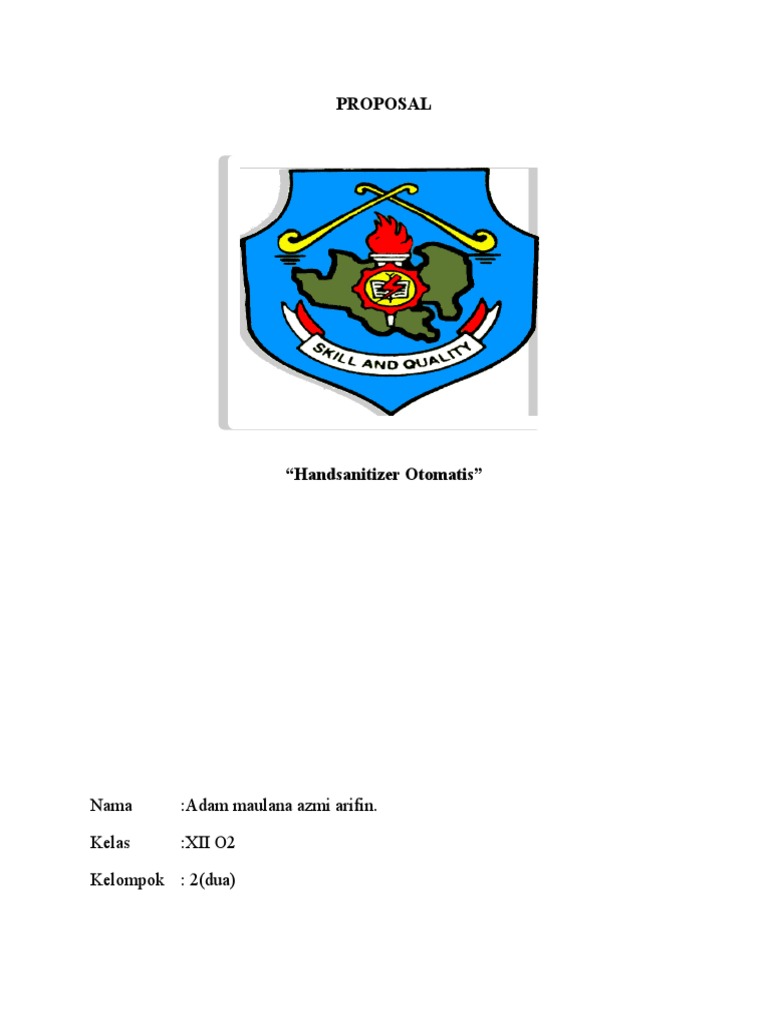 PROPOSAL

SKILL AND QUALITY

“Handsanitizer Otomatis”

Nama :Adam maulana azmi arifin.

Kelas :XII O2

Kelompok : 2(dua)